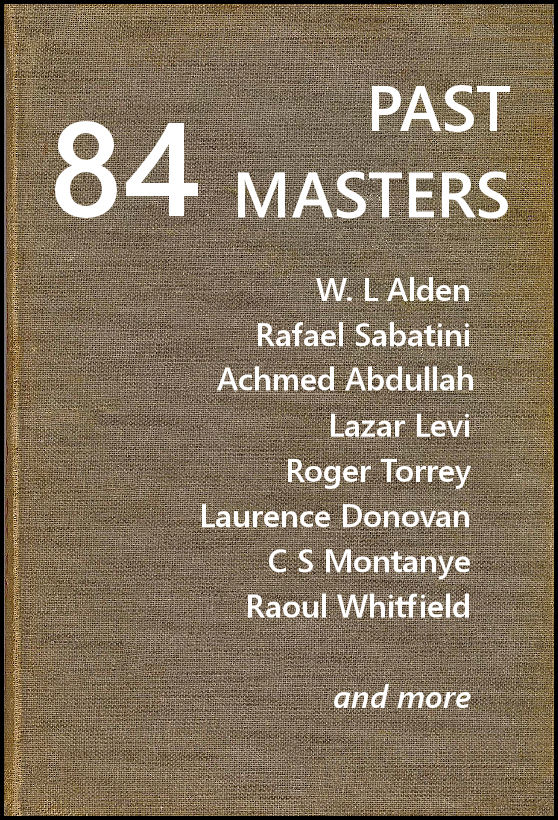 84 PAST MASTERS

W. L Alden
Rafael Sabatini
Achmed Abdullah
Lazar Levi
Roger Torrey
Laurence Donovan
C S Montanye
Raoul Whitfield

and more